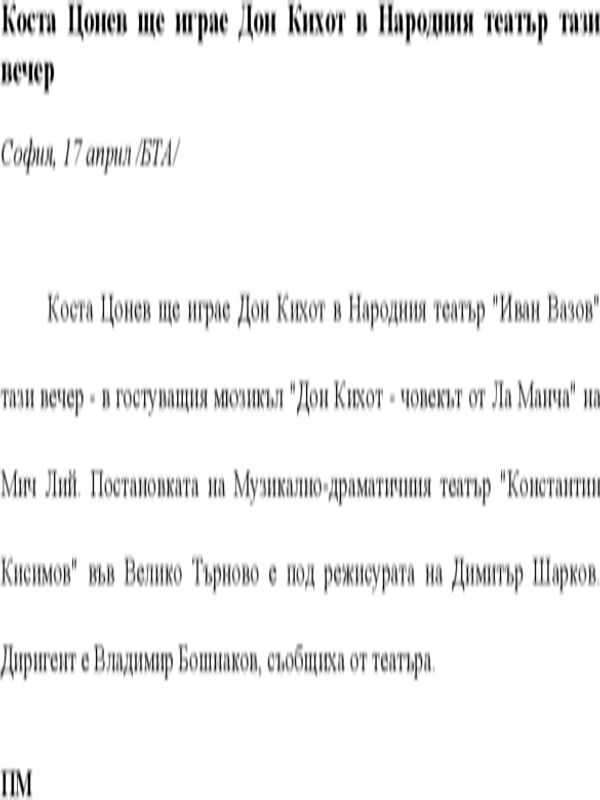 Коста Цонев ще играе Дон Кихот в Народния театър тази вечер

София, 17 април /БТА/

Коста Цонев ще играе Дон Кихот в Народния театър "Иван Вазов" тази вечер - в гостуващия мюзикъл "Дон Кихот - човекът от Ла Манча" на Мич Лий. Постановката на Музикално-драматичния театър "Константин Кисимов" във Велико Търново е под режисурата на Димитър Шарков. Диригент е Владимир Бошнаков, съобщиха от театъра.

ПМ